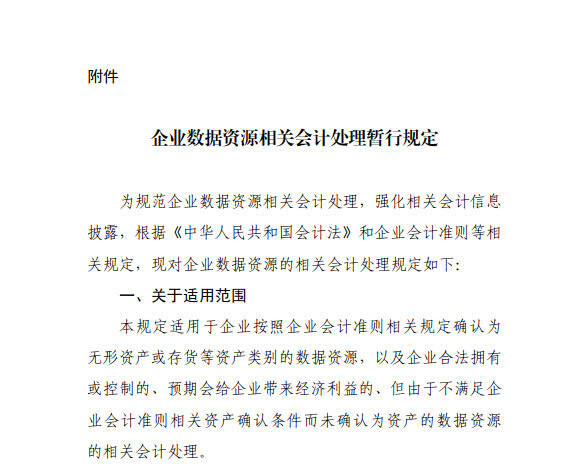 附件

企业数据资源相关会计处理暂行规定

为规范企业数据资源相关会计处理，强化相关会计信息披露，根据《中华人民共和国会计法》和企业会计准则等相关规定，现对企业数据资源的相关会计处理规定如下：

一、关于适用范围

本规定适用于企业按照企业会计准则相关规定确认为无形资产或存货等资产类别的数据资源，以及企业合法拥有或控制的、预期会给企业带来经济利益的、但由于不满足企业会计准则相关资产确认条件而未确认为资产的数据资源的相关会计处理。